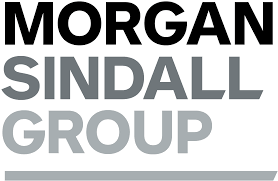 MORGAN
SINDALL
GROUP